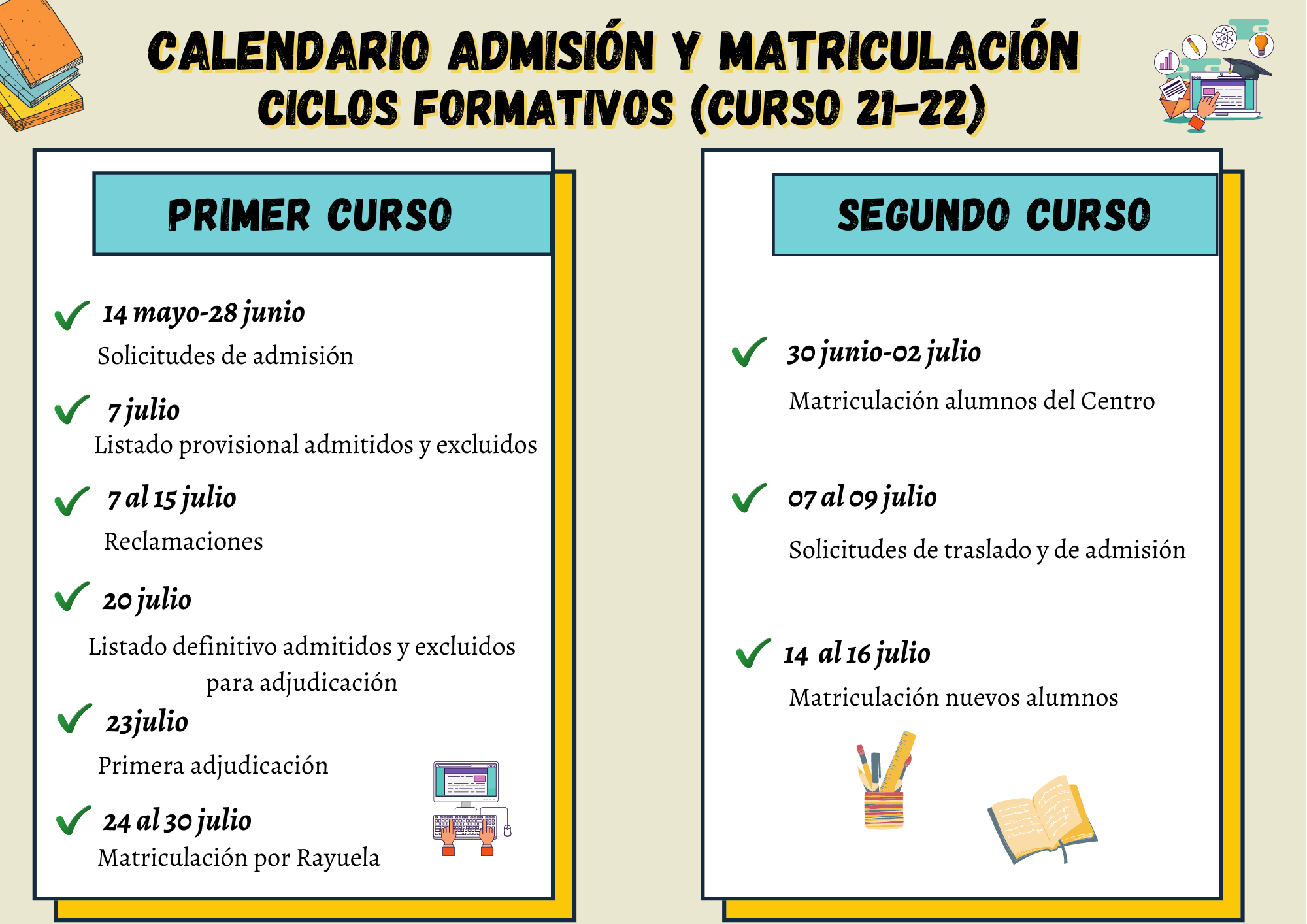 CALENDARIO ADMISIÓN Y MATRICULACIÓN CICLOS FORMATIVOS (CURSO 21-22)

PRIMER CURSO

14 mayo-28 junio
Solicitudes de admisión

7 julio
Listado provisional admitidos y excluidos

7 al 15 julio
Reclamaciones

20 julio
Listado definitivo admitidos y excluidos para adjudicación

23julio
Primera adjudicación

24 al 30 julio
Matriculación por Rayuela

SEGUNDO CURSO

30 junio-02 julio
Matriculación alumnos del Centro

07 al 09 julio
Solicitudes de traslado y de admisión

14 al 16 julio
Matriculación nuevos alumnos